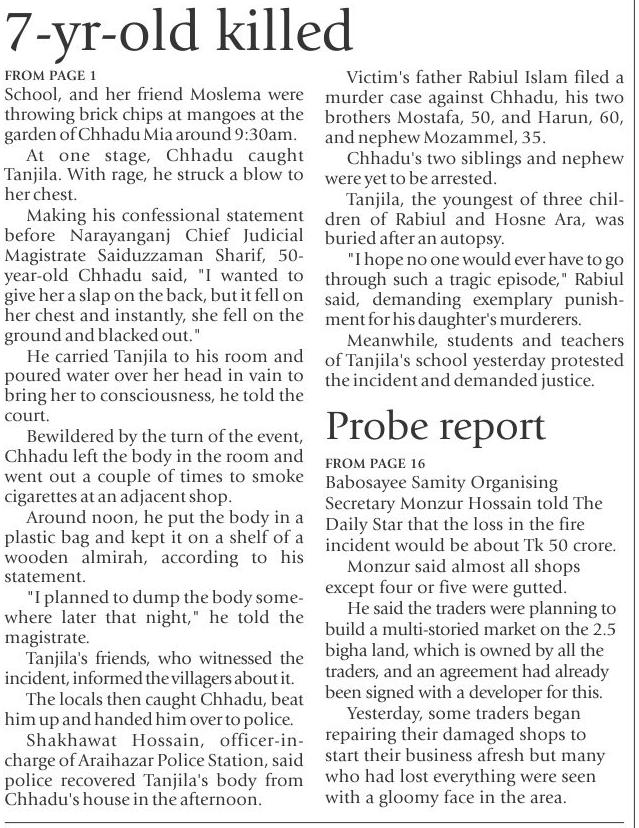 7-yr-old killed

FROM PAGE 1

School, and her friend Moslema were throwing brick chips at mangoes at the garden of Chhadu Mia around 9:30am.

At one stage, Chhadu caught Tanjila. With rage, he struck a blow to her chest.

Making his confessional statement before Narayanganj Chief Judicial Magistrate Saiduzzaman Sharif, 50-year-old Chhadu said, "I wanted to give her a slap on the back, but it fell on her chest and instantly, she fell on the ground and blacked out."

He carried Tanjila to his room and poured water over her head in vain to bring her to consciousness, he told the court.

Bewildered by the turn of the event, Chhadu left the body in the room and went out a couple of times to smoke cigarettes at an adjacent shop.

Around noon, he put the body in a plastic bag and kept it on a shelf of a wooden almirah, according to his statement.

"I planned to dump the body somewhere later that night," he told the magistrate.

Tanjila's friends, who witnessed the incident, informed the villagers about it.

The locals then caught Chhadu, beat him up and handed him over to police.

Shakhawat Hossain, officer-in-charge of Araihazar Police Station, said police recovered Tanjila's body from Chhadu's house in the afternoon.

Victim's father Rabiul Islam filed a murder case against Chhadu, his two brothers Mostafa, 50, and Harun, 60, and nephew Mozammel, 35.

Chhadu's two siblings and nephew were yet to be arrested.

Tanjila, the youngest of three children of Rabiul and Hosne Ara, was buried after an autopsy.

"I hope no one would ever have to go through such a tragic episode," Rabiul said, demanding exemplary punishment for his daughter's murderers.

Meanwhile, students and teachers of Tanjila's school yesterday protested the incident and demanded justice.

Probe report

FROM PAGE 16

Babosayee Samity Organising Secretary Monzur Hossain told The Daily Star that the loss in the fire incident would be about Tk 50 crore.

Monzur said almost all shops except four or five were gutted.

He said the traders were planning to build a multi-storied market on the 2.5 bigha land, which is owned by all the traders, and an agreement had already been signed with a developer for this.

Yesterday, some traders began repairing their damaged shops to start their business afresh but many who had lost everything were seen with a gloomy face in the area.